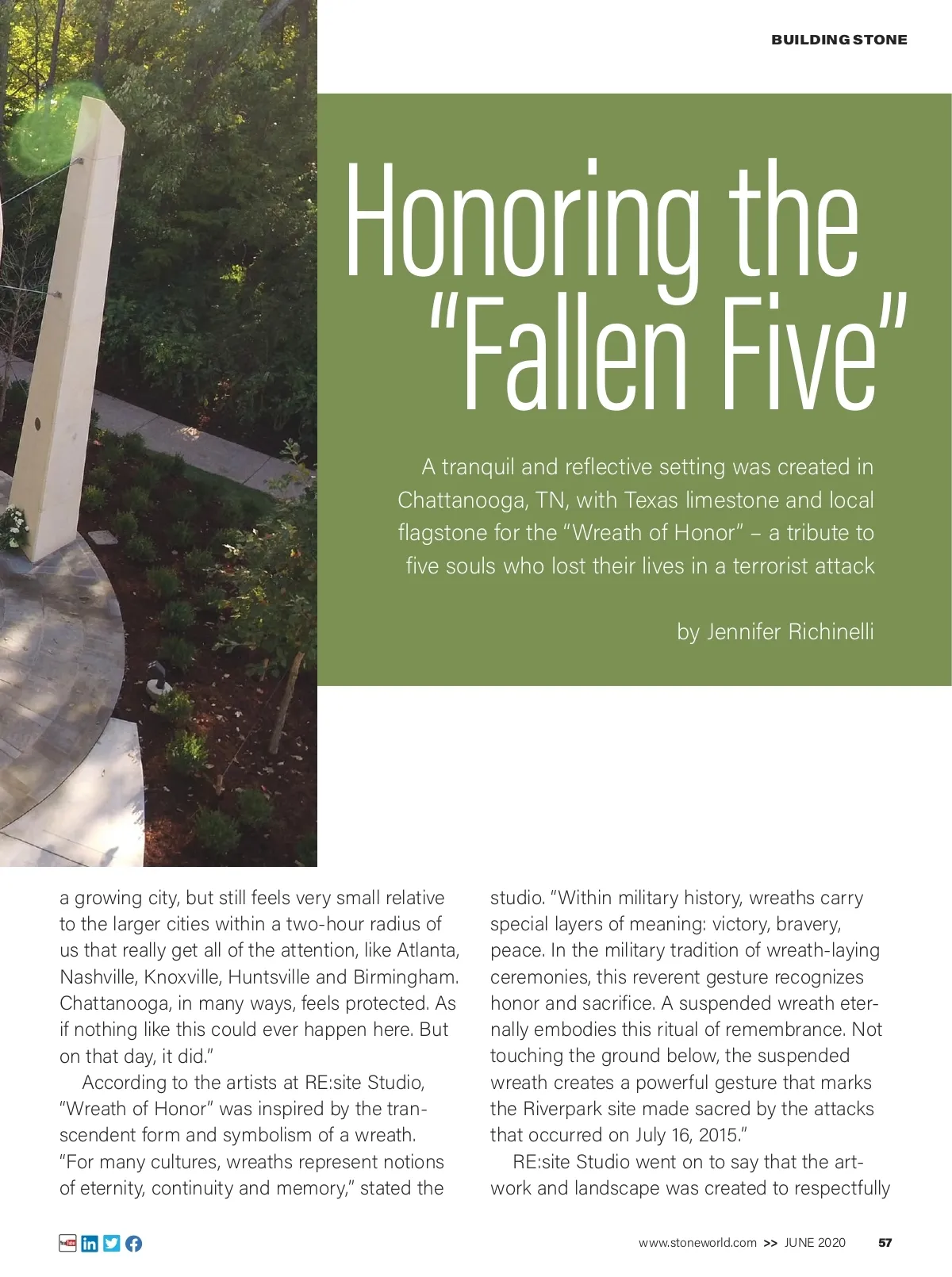 BUILDING STONE

Honoring the "Fallen Five"

A tranquil and reflective setting was created in Chattanooga, TN, with Texas limestone and local flagstone for the "Wreath of Honor" – a tribute to five souls who lost their lives in a terrorist attack

by Jennifer Richinelli

a growing city, but still feels very small relative to the larger cities within a two-hour radius of us that really get all of the attention, like Atlanta, Nashville, Knoxville, Huntsville and Birmingham. Chattanooga, in many ways, feels protected. As if nothing like this could ever happen here. But on that day, it did."

According to the artists at RE:site Studio, "Wreath of Honor" was inspired by the transcendent form and symbolism of a wreath. "For many cultures, wreaths represent notions of eternity, continuity and memory," stated the studio. "Within military history, wreaths carry special layers of meaning: victory, bravery, peace. In the military tradition of wreath-laying ceremonies, this reverent gesture recognizes honor and sacrifice. A suspended wreath eternally embodies this ritual of remembrance. Not touching the ground below, the suspended wreath creates a powerful gesture that marks the Riverpark site made sacred by the attacks that occurred on July 16, 2015."

RE:site Studio went on to say that the artwork and landscape was created to respectfully

www.stoneworld.com >> JUNE 2020 57